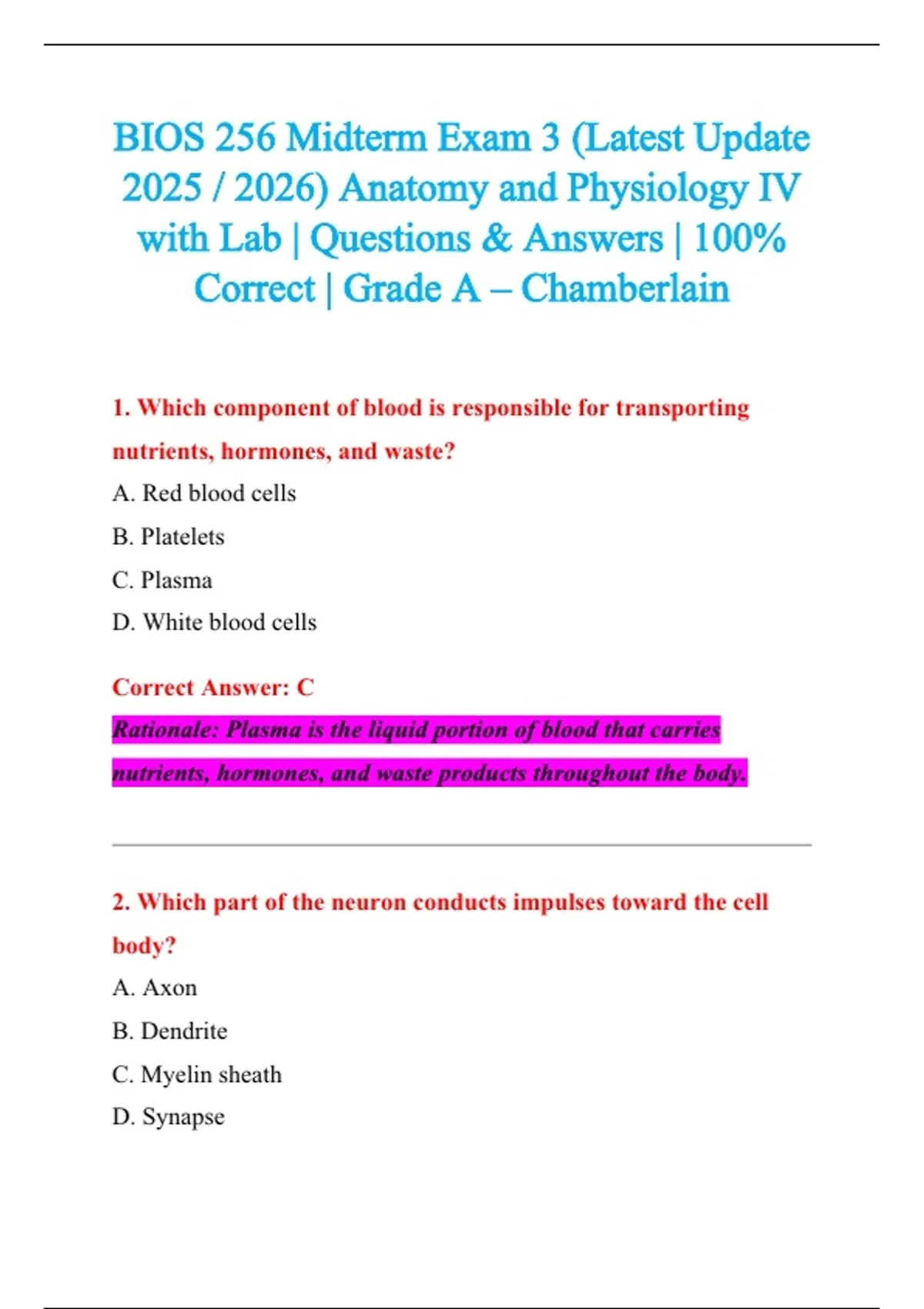 BIOS 256 Midterm Exam 3 (Latest Update 2025 / 2026) Anatomy and Physiology IV with Lab | Questions & Answers | 100% Correct | Grade A – Chamberlain

1. Which component of blood is responsible for transporting nutrients, hormones, and waste?

A. Red blood cells

B. Platelets

C. Plasma

D. White blood cells

Correct Answer: C

Rationale: Plasma is the liquid portion of blood that carries nutrients, hormones, and waste products throughout the body.

2. Which part of the neuron conducts impulses toward the cell body?

A. Axon

B. Dendrite

C. Myelin sheath

D. Synapse